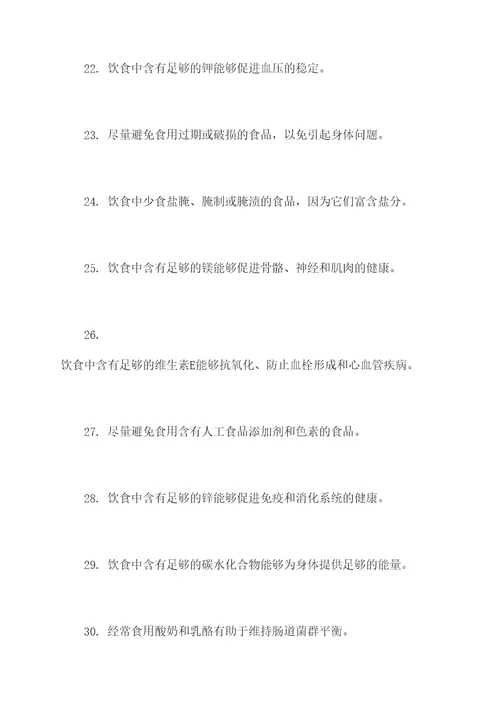 22. 饮食中含有足够的钾能够促进血压的稳定。

23. 尽量避免食用过期或破损的食品，以免引起身体问题。

24. 饮食中少食盐腌、腌制或腌渍的食品，因为它们富含盐分。

25. 饮食中含有足够的镁能够促进骨骼、神经和肌肉的健康。

26.
饮食中含有足够的维生素E能够抗氧化、防止血栓形成和心血管疾病。

27. 尽量避免食用含有人工食品添加剂和色素的食品。

28. 饮食中含有足够的锌能够促进免疫和消化系统的健康。

29. 饮食中含有足够的碳水化合物能够为身体提供足够的能量。

30. 经常食用酸奶和乳酪有助于维持肠道菌群平衡。